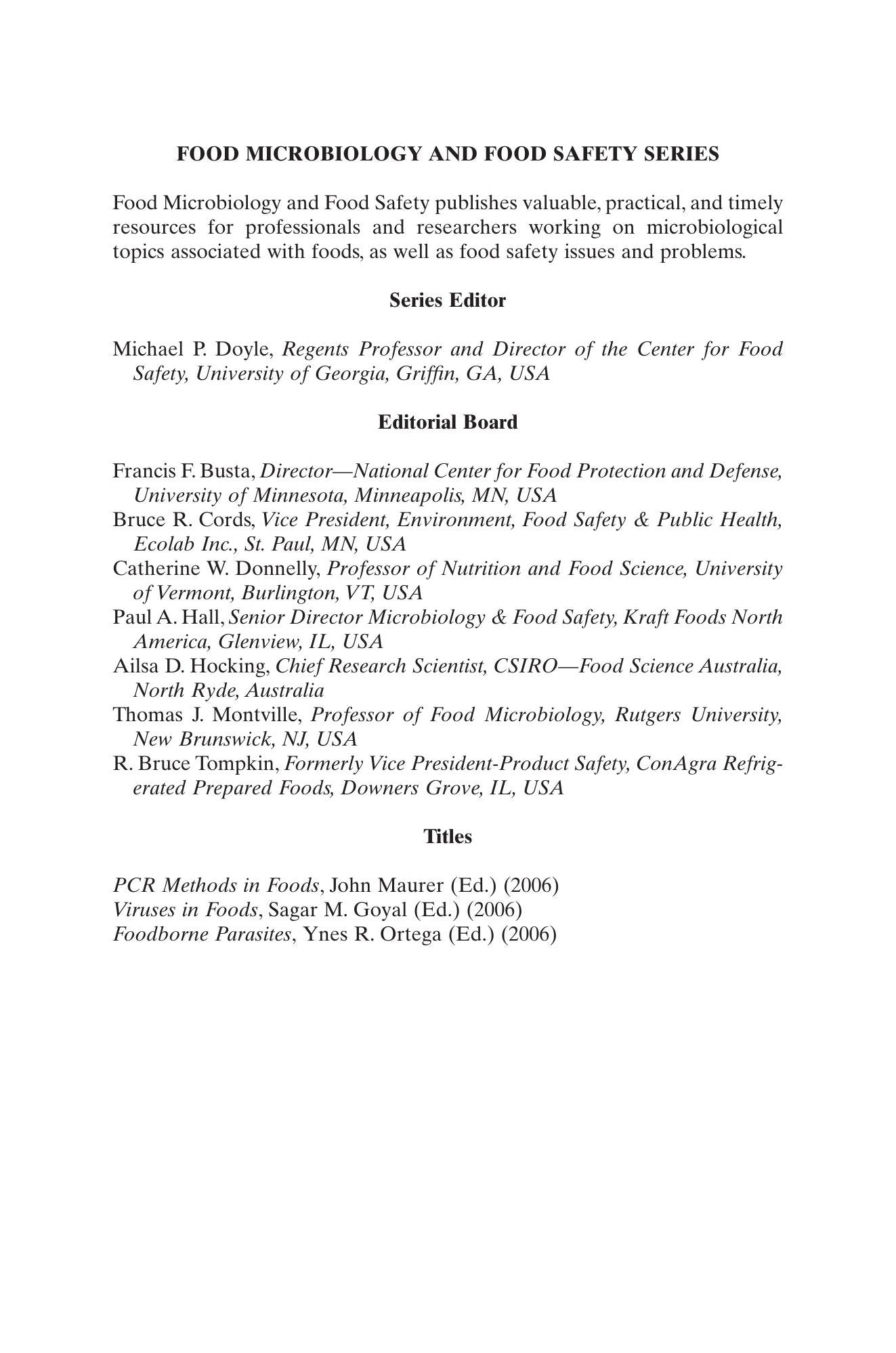 FOOD MICROBIOLOGY AND FOOD SAFETY SERIES

Food Microbiology and Food Safety publishes valuable, practical, and timely resources for professionals and researchers working on microbiological topics associated with foods, as well as food safety issues and problems.

Series Editor

Michael P. Doyle, Regents Professor and Director of the Center for Food Safety, University of Georgia, Griffin, GA, USA

Editorial Board

Francis F. Busta, Director—National Center for Food Protection and Defense, University of Minnesota, Minneapolis, MN, USA
Bruce R. Cords, Vice President, Environment, Food Safety & Public Health, Ecolab Inc., St. Paul, MN, USA
Catherine W. Donnelly, Professor of Nutrition and Food Science, University of Vermont, Burlington, VT, USA
Paul A. Hall, Senior Director Microbiology & Food Safety, Kraft Foods North America, Glenview, IL, USA
Ailsa D. Hocking, Chief Research Scientist, CSIRO—Food Science Australia, North Ryde, Australia
Thomas J. Montville, Professor of Food Microbiology, Rutgers University, New Brunswick, NJ, USA
R. Bruce Tompkin, Formerly Vice President-Product Safety, ConAgra Refrigerated Prepared Foods, Downers Grove, IL, USA

Titles

PCR Methods in Foods, John Maurer (Ed.) (2006)
Viruses in Foods, Sagar M. Goyal (Ed.) (2006)
Foodborne Parasites, Ynes R. Ortega (Ed.) (2006)